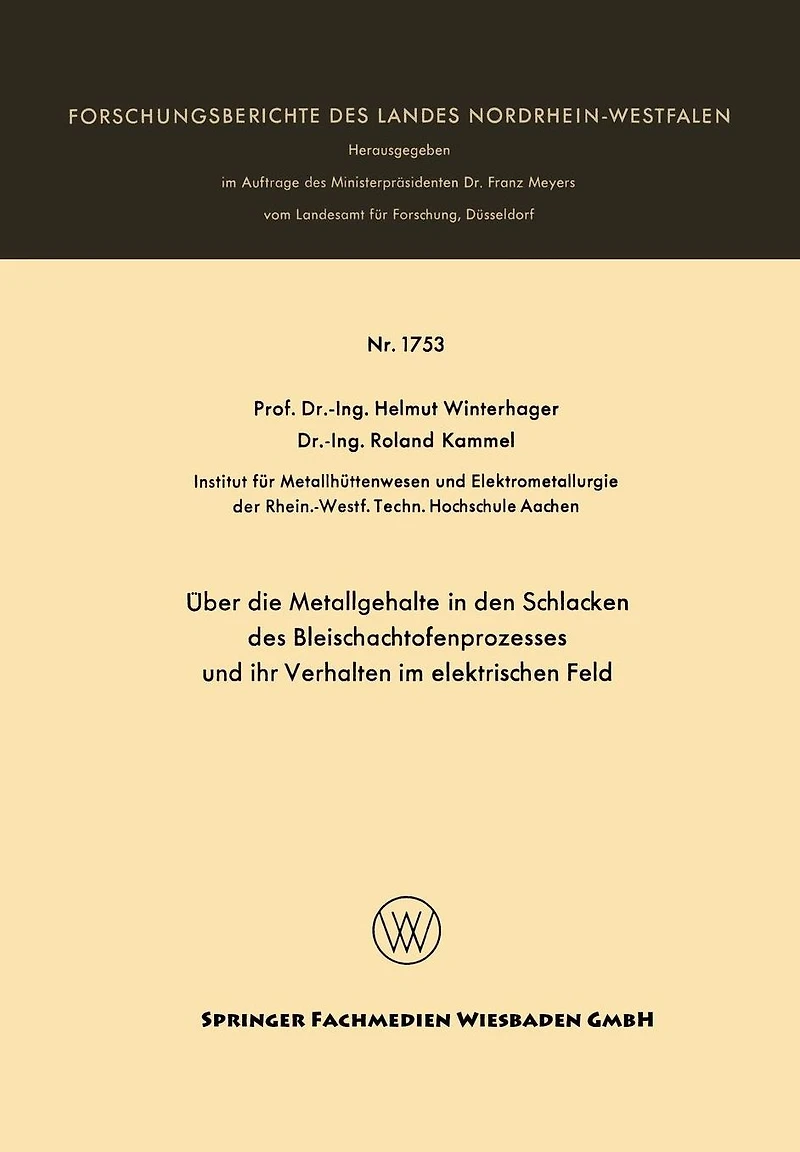 FORSCHUNGSBERICHTE DES LANDES NORDRHEIN-WESTFALEN

Herausgegeben

im Auftrage des Ministerpräsidenten Dr. Franz Meyers

vom Landesamt für Forschung, Düsseldorf

Nr. 1753

Prof. Dr.-Ing. Helmut Winterhager

Dr.-Ing. Roland Kammel

Institut für Metallhüttenwesen und Elektrometallurgie der Rhein.-Westf. Techn. Hochschule Aachen

Über die Metallgehalte in den Schlacken des Bleischachtofenprozesses und ihr Verhalten im elektrischen Feld

SPRINGER FACHMEDIEN WIESBADEN GMBH